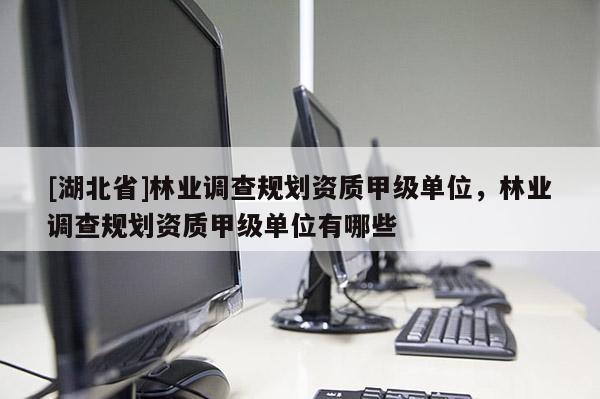 [湖北省]林业调查规划资质甲级单位，林业调查规划资质甲级单位有哪些